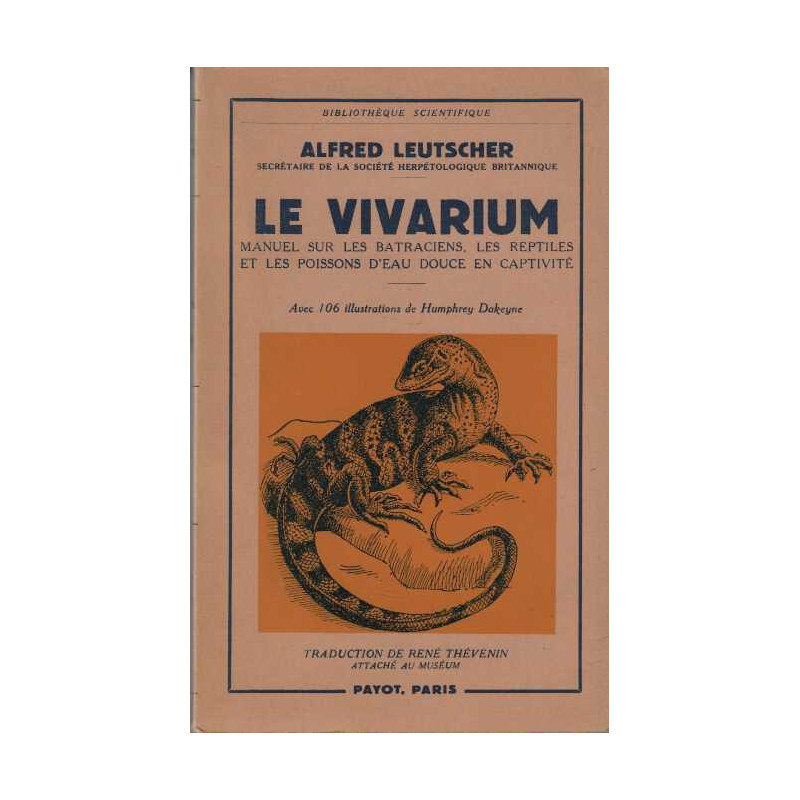 BIBLIOTHÈQUE SCIENTIFIQUE

ALFRED LEUTSCHER
SECRÉTAIRE DE LA SOCIÉTÉ HERPÉTOLOGIQUE BRITANNIQUE

LE VIVARIUM
MANUEL SUR LES BATRACIENS, LES REPTILES ET LES POISSONS D'EAU DOUCE EN CAPTIVITÉ

Avec 106 illustrations de Humphrey Dakeyne

TRADUCTION DE RENÉ THÉVENIN
ATTACHÉ AU MUSÉUM

PAYOT, PARIS